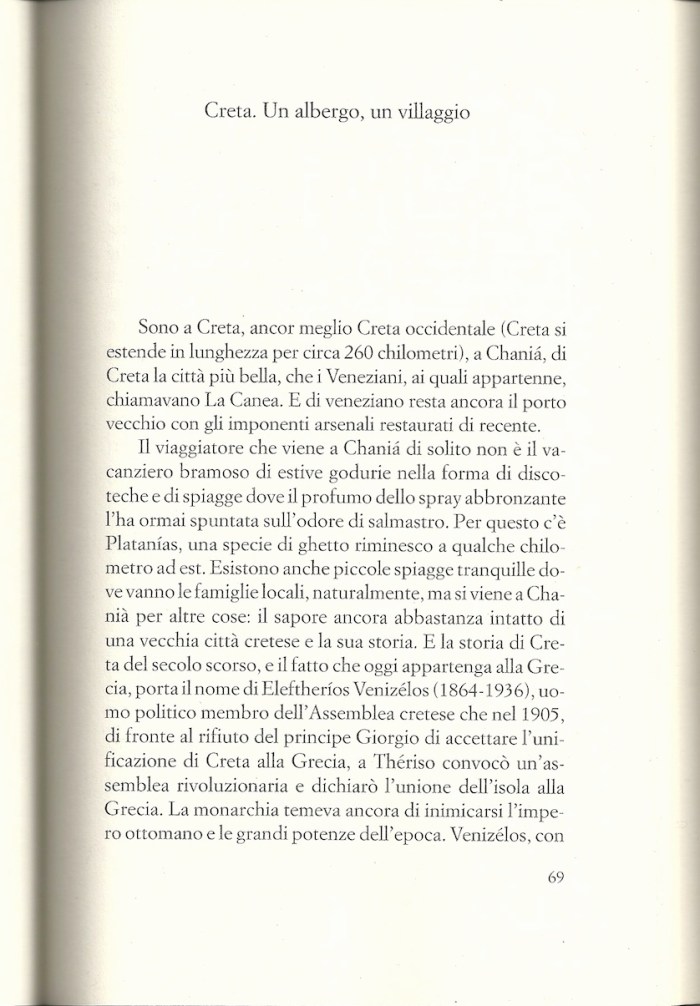 Creta. Un albergo, un villaggio

Sono a Creta, ancor meglio Creta occidentale (Creta si estende in lunghezza per circa 260 chilometri), a Chaniá, di Creta la città più bella, che i Veneziani, ai quali appartenne, chiamavano La Canea. E di veneziano resta ancora il porto vecchio con gli imponenti arsenali restaurati di recente.

Il viaggiatore che viene a Chaniá di solito non è il vacanziero bramoso di estive godurie nella forma di discoteche e di spiagge dove il profumo dello spray abbronzante l'ha ormai spuntata sull'odore di salmastro. Per questo c'è Platanías, una specie di ghetto riminesco a qualche chilometro ad est. Esistono anche piccole spiagge tranquille dove vanno le famiglie locali, naturalmente, ma si viene a Chanià per altre cose: il sapore ancora abbastanza intatto di una vecchia città cretese e la sua storia. E la storia di Creta del secolo scorso, e il fatto che oggi appartenga alla Grecia, porta il nome di Eleftheríos Venizélos (1864-1936), uomo politico membro dell'Assemblea cretese che nel 1905, di fronte al rifiuto del principe Giorgio di accettare l'unificazione di Creta alla Grecia, a Thériso convocò un'assemblea rivoluzionaria e dichiarò l'unione dell'isola alla Grecia. La monarchia temeva ancora di inimicarsi l'impero ottomano e le grandi potenze dell'epoca. Venizélos, con

69